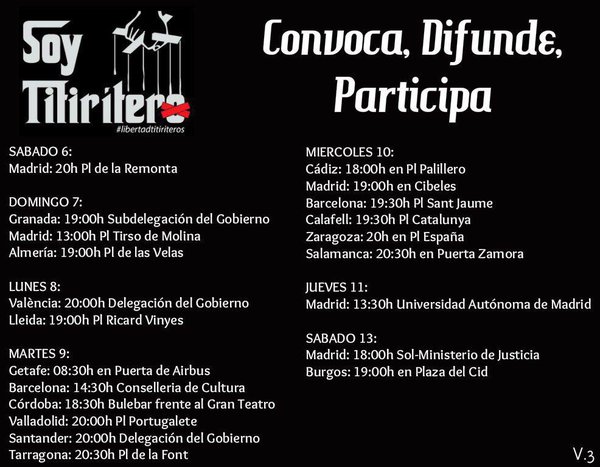 Soy Titiritero
#libertadtitiriteros

Convoca, Difunde, Participa

SABADO 6:
Madrid: 20h Pl de la Remonta

DOMINGO 7:
Granada: 19:00h Subdelegación del Gobierno
Madrid: 13:00h Pl Tirso de Molina
Almería: 19:00h Pl de las Velas

LUNES 8:
València: 20:00h Delegación del Gobierno
Lleida: 19:00h Pl Ricard Vinyes

MARTES 9:
Getafe: 08:30h en Puerta de Airbus
Barcelona: 14:30h Conselleria de Cultura
Córdoba: 18:30h Bulebar frente al Gran Teatro
Valladolid: 20:00h Pl Portugalete
Santander: 20:00h Delegación del Gobierno
Tarragona: 20:30h Pl de la Font

MIERCOLES 10:
Cádiz: 18:00h en Pl Palillero
Madrid: 19:00h en Cibeles
Barcelona: 19:30h Pl Sant Jaume
Calafell: 19:30h Pl Catalunya
Zaragoza: 20h en Pl España
Salamanca: 20:30h en Puerta Zamora

JUEVES 11:
Madrid: 13:30h Universidad Autónoma de Madrid

SABADO 13:
Madrid: 18:00h Sol-Ministerio de Justicia
Burgos: 19:00h en Plaza del Cid

V.3